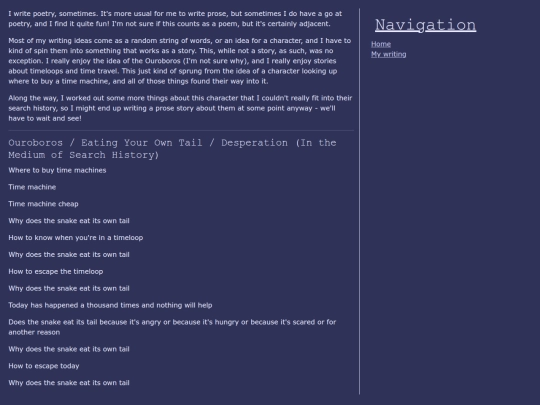 I write poetry, sometimes. It's more usual for me to write prose, but sometimes I do have a go at poetry, and I find it quite fun! I'm not sure if this counts as a poem, but it's certainly adjacent.

Most of my writing ideas come as a random string of words, or an idea for a character, and I have to kind of spin them into something that works as a story. This, while not a story, as such, was no exception. I really enjoy the idea of the Ouroboros (I'm not sure why), and I really enjoy stories about timeloops and time travel. This just kind of sprung from the idea of a character looking up where to buy a time machine, and all of those things found their way into it.

Along the way, I worked out some more things about this character that I couldn't really fit into their search history, so I might end up writing a prose story about them at some point anyway - we'll have to wait and see!

Ouroboros / Eating Your Own Tail / Desperation (In the Medium of Search History)

Where to buy time machines

Time machine

Time machine cheap

Why does the snake eat its own tail

How to know when you're in a timeloop

Why does the snake eat its own tail

How to escape the timeloop

Why does the snake eat its own tail

Today has happened a thousand times and nothing will help

Does the snake eat its tail because it's angry or because it's hungry or because it's scared or for another reason

Why does the snake eat its own tail

How to escape today

Why does the snake eat its own tail

Navigation

Home

My writing